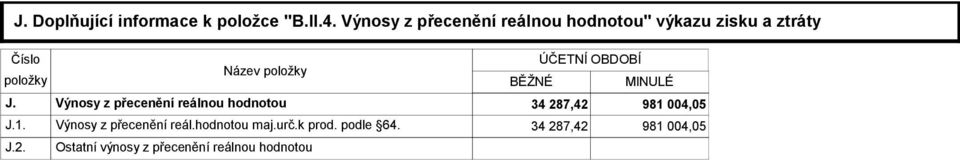 J. Doplňující informace k položce "B.II.4. Výnosy z přecenění reálnou hodnotou" výkazu zisku a ztráty

| Číslo položky | Název položky | ÚČETNÍ OBDOBÍ BĚŽNÉ | ÚČETNÍ OBDOBÍ MINULÉ |
|---|---|---|---|
| J. | Výnosy z přecenění reálnou hodnotou | 34 287,42 | 981 004,05 |
| J.1. | Výnosy z přecenění reál.hodnotou maj.urč.k prod. podle §64. | 34 287,42 | 981 004,05 |
| J.2. | Ostatní výnosy z přecenění reálnou hodnotou | | |